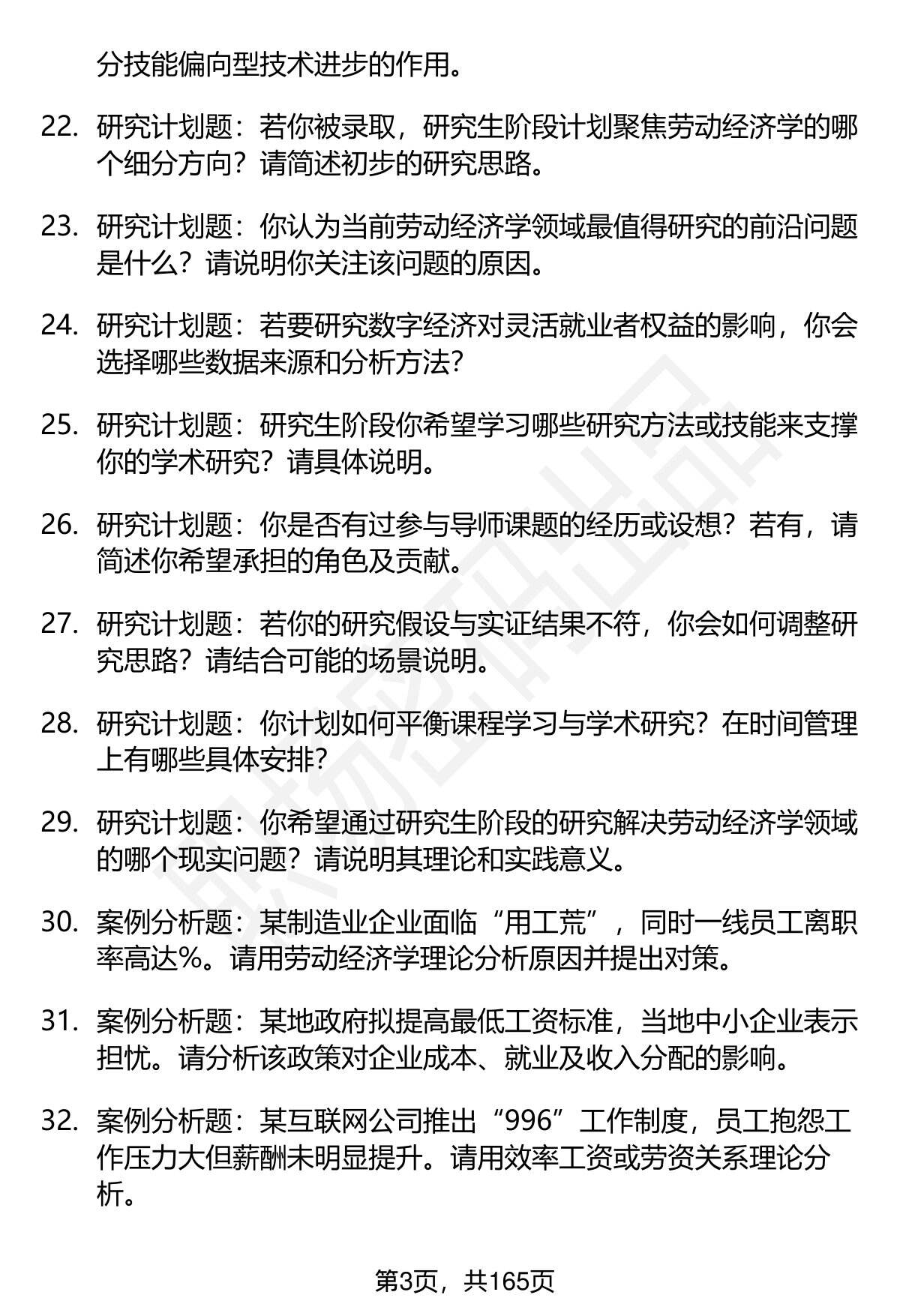 分技能偏向型技术进步的作用。

22. 研究计划题：若你被录取，研究生阶段计划聚焦劳动经济学的哪个细分方向？请简述初步的研究思路。

23. 研究计划题：你认为当前劳动经济学领域最值得研究的前沿问题是什么？请说明你关注该问题的原因。

24. 研究计划题：若要研究数字经济对灵活就业者权益的影响，你会选择哪些数据来源和分析方法？

25. 研究计划题：研究生阶段你希望学习哪些研究方法或技能来支撑你的学术研究？请具体说明。

26. 研究计划题：你是否有过参与导师课题的经历或设想？若有，请简述你希望承担的角色及贡献。

27. 研究计划题：若你的研究假设与实证结果不符，你会如何调整研究思路？请结合可能的场景说明。

28. 研究计划题：你计划如何平衡课程学习与学术研究？在时间管理上有哪些具体安排？

29. 研究计划题：你希望通过研究生阶段的研究解决劳动经济学领域的哪个现实问题？请说明其理论和实践意义。

30. 案例分析题：某制造业企业面临“用工荒”，同时一线员工离职率高达%。请用劳动经济学理论分析原因并提出对策。

31. 案例分析题：某地政府拟提高最低工资标准，当地中小企业表示担忧。请分析该政策对企业成本、就业及收入分配的影响。

32. 案例分析题：某互联网公司推出“996”工作制度，员工抱怨工作压力大但薪酬未明显提升。请用效率工资或劳资关系理论分析。

第3页，共165页